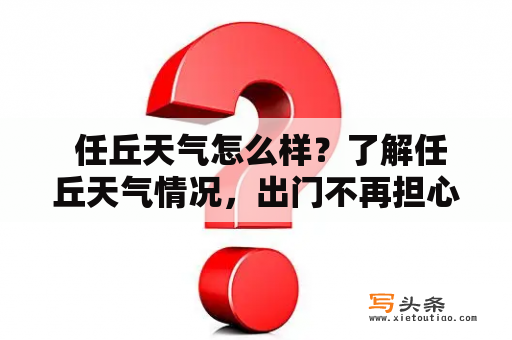 任丘天气怎么样？了解任丘天气情况，出门不再担心

写头条
www.xietoutiao.com